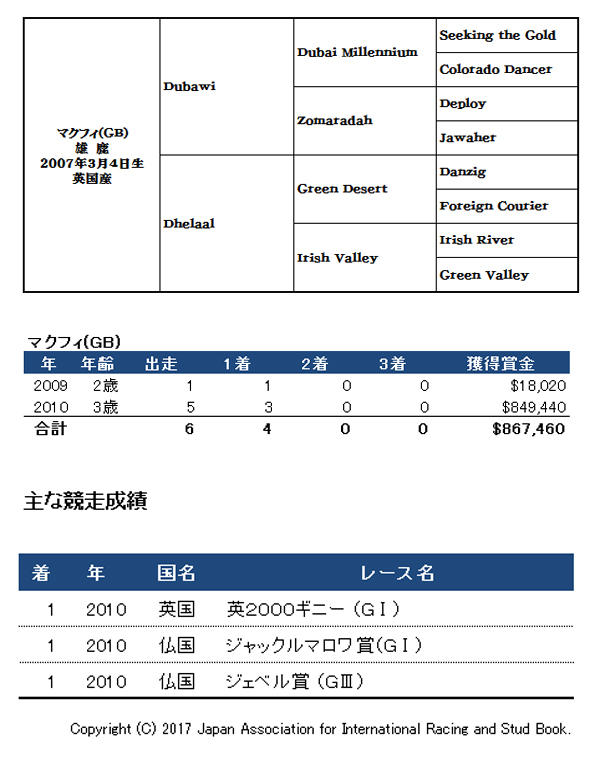 | マクフィ(GB) 雄 鹿 2007年3月4日生 英国産 | Dubawi | Dubai Millennium | Seeking the Gold |
|---|---|---|---|
| | | | Colorado Dancer |
| | | Zomaradah | Deploy |
| | | | Jawaher |
| | Dhelaal | Green Desert | Danzig |
| | | | Foreign Courier |
| | | Irish Valley | Irish River |
| | | | Green Valley |

マクフィ(GB)

| 年 | 年齢 | 出走 | 1着 | 2着 | 3着 | 獲得賞金 |
|---|---|---|---|---|---|---|
| 2009 | 2歳 | 1 | 1 | 0 | 0 | $18,020 |
| 2010 | 3歳 | 5 | 3 | 0 | 0 | $849,440 |
| 合計 | | 6 | 4 | 0 | 0 | $867,460 |

主な競走成績

| 着 | 年 | 国名 | レース名 |
|---|---|---|---|
| 1 | 2010 | 英国 | 英2000ギニー（GⅠ） |
| 1 | 2010 | 仏国 | ジャックルマロワ賞(GⅠ) |
| 1 | 2010 | 仏国 | ジェベル賞（GⅢ） |

Copyright (C) 2017 Japan Association for International Racing and Stud Book.